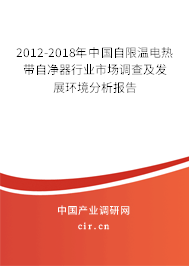 2012-2018年中国自限温电热带自净器行业市场调查及发展环境分析报告

中国产业调研网

cir.cn